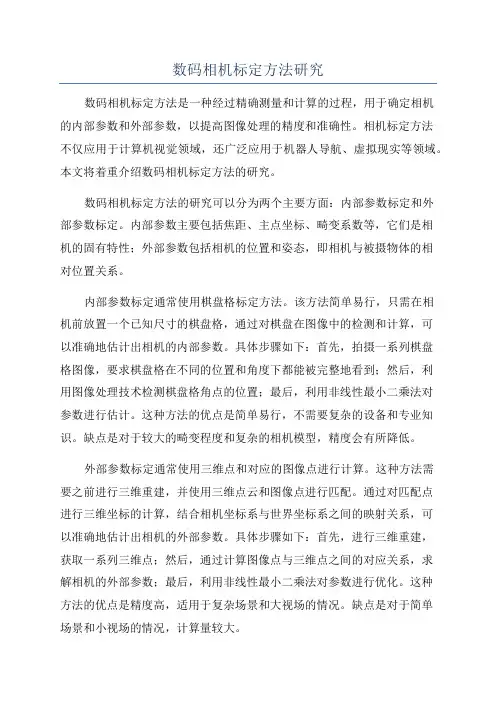 数码相机标定方法研究

数码相机标定方法是一种经过精确测量和计算的过程，用于确定相机的内部参数和外部参数，以提高图像处理的精度和准确性。相机标定方法不仅应用于计算机视觉领域，还广泛应用于机器人导航、虚拟现实等领域。本文将着重介绍数码相机标定方法的研究。

数码相机标定方法的研究可以分为两个主要方面：内部参数标定和外部参数标定。内部参数主要包括焦距、主点坐标、畸变系数等，它们是相机的固有特性；外部参数包括相机的位置和姿态，即相机与被摄物体的相对位置关系。

内部参数标定通常使用棋盘格标定方法。该方法简单易行，只需在相机前放置一个已知尺寸的棋盘格，通过对棋盘在图像中的检测和计算，可以准确地估计出相机的内部参数。具体步骤如下：首先，拍摄一系列棋盘格图像，要求棋盘格在不同的位置和角度下都能被完整地看到；然后，利用图像处理技术检测棋盘格角点的位置；最后，利用非线性最小二乘法对参数进行估计。这种方法的优点是简单易行，不需要复杂的设备和专业知识。缺点是对于较大的畸变程度和复杂的相机模型，精度会有所降低。

外部参数标定通常使用三维点和对应的图像点进行计算。这种方法需要之前进行三维重建，并使用三维点云和图像点进行匹配。通过对匹配点进行三维坐标的计算，结合相机坐标系与世界坐标系之间的映射关系，可以准确地估计出相机的外部参数。具体步骤如下：首先，进行三维重建，获取一系列三维点；然后，通过计算图像点与三维点之间的对应关系，求解相机的外部参数；最后，利用非线性最小二乘法对参数进行优化。这种方法的优点是精度高，适用于复杂场景和大视场的情况。缺点是对于简单场景和小视场的情况，计算量较大。